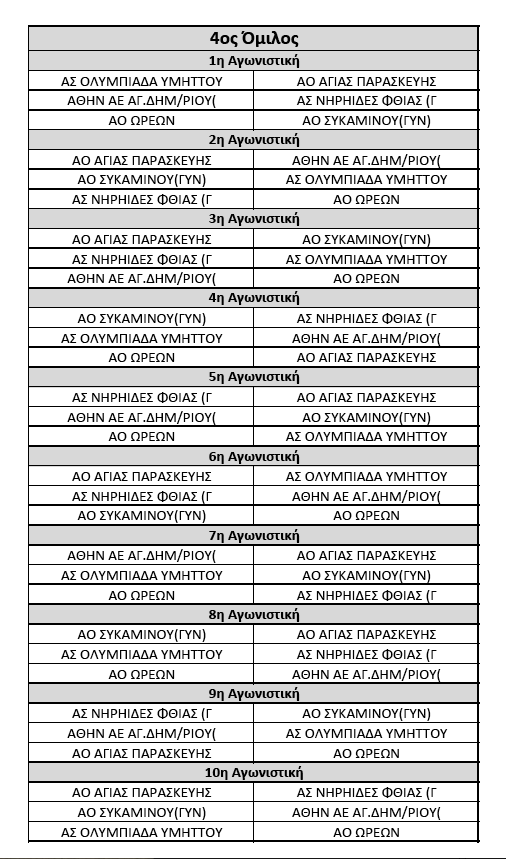 | 4ος Όμιλος | |
|---|---|
| 1η Αγωνιστική | |
| ΑΣ ΟΛΥΜΠΙΑΔΑ ΥΜΗΤΤΟΥ | ΑΟ ΑΓΙΑΣ ΠΑΡΑΣΚΕΥΗΣ |
| ΑΘΗΝ ΑΕ ΑΓ.ΔΗΜ/ΡΙΟΥ( | ΑΣ ΝΗΡΗΙΔΕΣ ΦΘΙΑΣ (Γ |
| ΑΟ ΩΡΕΩΝ | ΑΟ ΣΥΚΑΜΙΝΟΥ(ΓΥΝ) |
| 2η Αγωνιστική | |
| ΑΟ ΑΓΙΑΣ ΠΑΡΑΣΚΕΥΗΣ | ΑΘΗΝ ΑΕ ΑΓ.ΔΗΜ/ΡΙΟΥ( |
| ΑΟ ΣΥΚΑΜΙΝΟΥ(ΓΥΝ) | ΑΣ ΟΛΥΜΠΙΑΔΑ ΥΜΗΤΤΟΥ |
| ΑΣ ΝΗΡΗΙΔΕΣ ΦΘΙΑΣ (Γ | ΑΟ ΩΡΕΩΝ |
| 3η Αγωνιστική | |
| ΑΟ ΑΓΙΑΣ ΠΑΡΑΣΚΕΥΗΣ | ΑΟ ΣΥΚΑΜΙΝΟΥ(ΓΥΝ) |
| ΑΣ ΝΗΡΗΙΔΕΣ ΦΘΙΑΣ (Γ | ΑΣ ΟΛΥΜΠΙΑΔΑ ΥΜΗΤΤΟΥ |
| ΑΘΗΝ ΑΕ ΑΓ.ΔΗΜ/ΡΙΟΥ( | ΑΟ ΩΡΕΩΝ |
| 4η Αγωνιστική | |
| ΑΟ ΣΥΚΑΜΙΝΟΥ(ΓΥΝ) | ΑΣ ΝΗΡΗΙΔΕΣ ΦΘΙΑΣ (Γ |
| ΑΣ ΟΛΥΜΠΙΑΔΑ ΥΜΗΤΤΟΥ | ΑΘΗΝ ΑΕ ΑΓ.ΔΗΜ/ΡΙΟΥ( |
| ΑΟ ΩΡΕΩΝ | ΑΟ ΑΓΙΑΣ ΠΑΡΑΣΚΕΥΗΣ |
| 5η Αγωνιστική | |
| ΑΣ ΝΗΡΗΙΔΕΣ ΦΘΙΑΣ (Γ | ΑΟ ΑΓΙΑΣ ΠΑΡΑΣΚΕΥΗΣ |
| ΑΘΗΝ ΑΕ ΑΓ.ΔΗΜ/ΡΙΟΥ( | ΑΟ ΣΥΚΑΜΙΝΟΥ(ΓΥΝ) |
| ΑΟ ΩΡΕΩΝ | ΑΣ ΟΛΥΜΠΙΑΔΑ ΥΜΗΤΤΟΥ |
| 6η Αγωνιστική | |
| ΑΟ ΑΓΙΑΣ ΠΑΡΑΣΚΕΥΗΣ | ΑΣ ΟΛΥΜΠΙΑΔΑ ΥΜΗΤΤΟΥ |
| ΑΣ ΝΗΡΗΙΔΕΣ ΦΘΙΑΣ (Γ | ΑΘΗΝ ΑΕ ΑΓ.ΔΗΜ/ΡΙΟΥ( |
| ΑΟ ΣΥΚΑΜΙΝΟΥ(ΓΥΝ) | ΑΟ ΩΡΕΩΝ |
| 7η Αγωνιστική | |
| ΑΘΗΝ ΑΕ ΑΓ.ΔΗΜ/ΡΙΟΥ( | ΑΟ ΑΓΙΑΣ ΠΑΡΑΣΚΕΥΗΣ |
| ΑΣ ΟΛΥΜΠΙΑΔΑ ΥΜΗΤΤΟΥ | ΑΟ ΣΥΚΑΜΙΝΟΥ(ΓΥΝ) |
| ΑΟ ΩΡΕΩΝ | ΑΣ ΝΗΡΗΙΔΕΣ ΦΘΙΑΣ (Γ |
| 8η Αγωνιστική | |
| ΑΟ ΣΥΚΑΜΙΝΟΥ(ΓΥΝ) | ΑΟ ΑΓΙΑΣ ΠΑΡΑΣΚΕΥΗΣ |
| ΑΣ ΟΛΥΜΠΙΑΔΑ ΥΜΗΤΤΟΥ | ΑΣ ΝΗΡΗΙΔΕΣ ΦΘΙΑΣ (Γ |
| ΑΟ ΩΡΕΩΝ | ΑΘΗΝ ΑΕ ΑΓ.ΔΗΜ/ΡΙΟΥ( |
| 9η Αγωνιστική | |
| ΑΣ ΝΗΡΗΙΔΕΣ ΦΘΙΑΣ (Γ | ΑΟ ΣΥΚΑΜΙΝΟΥ(ΓΥΝ) |
| ΑΘΗΝ ΑΕ ΑΓ.ΔΗΜ/ΡΙΟΥ( | ΑΣ ΟΛΥΜΠΙΑΔΑ ΥΜΗΤΤΟΥ |
| ΑΟ ΑΓΙΑΣ ΠΑΡΑΣΚΕΥΗΣ | ΑΟ ΩΡΕΩΝ |
| 10η Αγωνιστική | |
| ΑΟ ΑΓΙΑΣ ΠΑΡΑΣΚΕΥΗΣ | ΑΣ ΝΗΡΗΙΔΕΣ ΦΘΙΑΣ (Γ |
| ΑΟ ΣΥΚΑΜΙΝΟΥ(ΓΥΝ) | ΑΘΗΝ ΑΕ ΑΓ.ΔΗΜ/ΡΙΟΥ( |
| ΑΣ ΟΛΥΜΠΙΑΔΑ ΥΜΗΤΤΟΥ | ΑΟ ΩΡΕΩΝ |